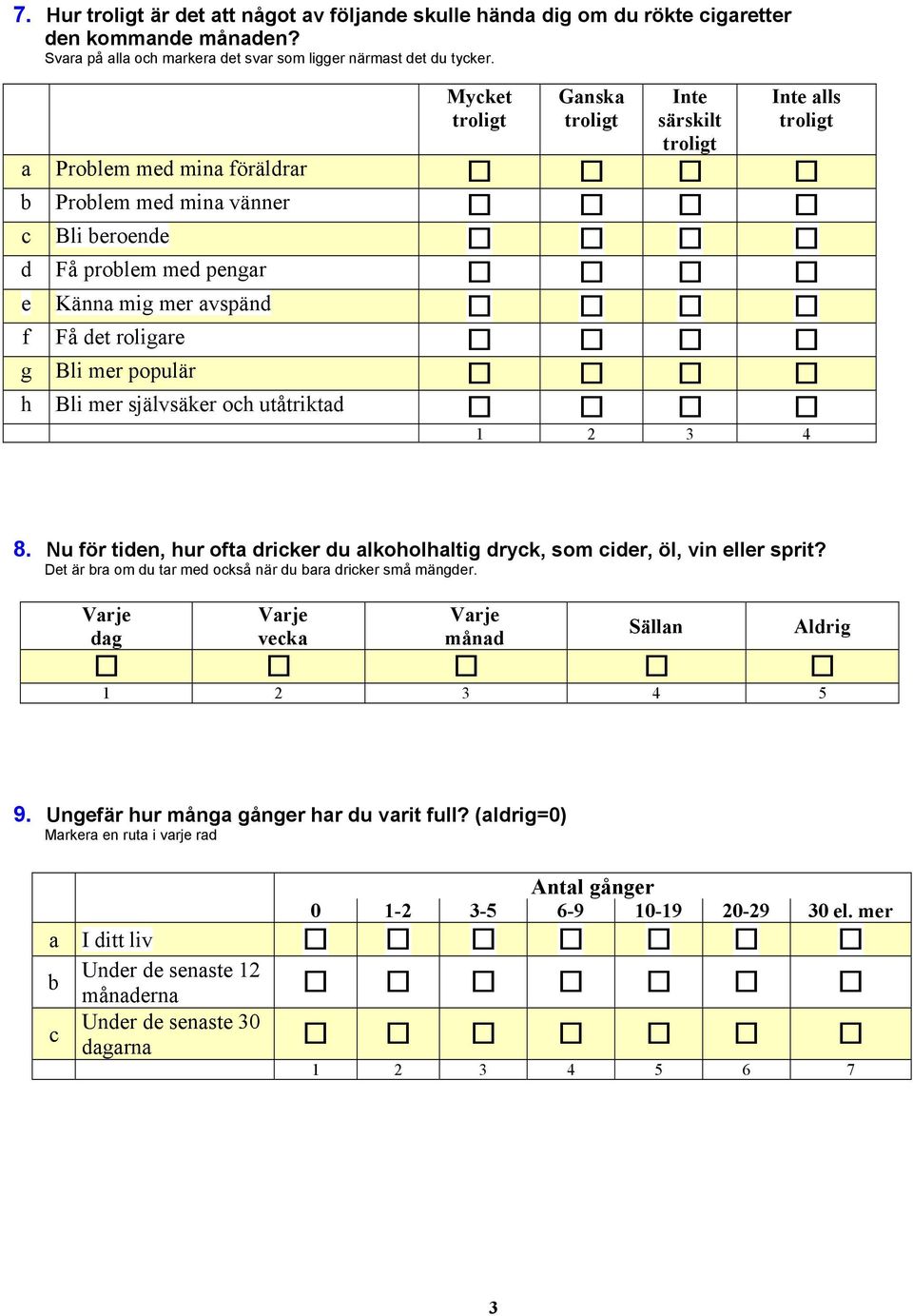 7. Hur troligt är det att något av följande skulle hända dig om du rökte cigaretter den kommande månaden?
Svara på alla och markera det svar som ligger närmast det du tycker.

| | | Mycket troligt | Ganska troligt | Inte särskilt troligt | Inte alls troligt |
|---|---|---|---|---|---|
| a | Problem med mina föräldrar | ☐ | ☐ | ☐ | ☐ |
| b | Problem med mina vänner | ☐ | ☐ | ☐ | ☐ |
| c | Bli beroende | ☐ | ☐ | ☐ | ☐ |
| d | Få problem med pengar | ☐ | ☐ | ☐ | ☐ |
| e | Känna mig mer avspänd | ☐ | ☐ | ☐ | ☐ |
| f | Få det roligare | ☐ | ☐ | ☐ | ☐ |
| g | Bli mer populär | ☐ | ☐ | ☐ | ☐ |
| h | Bli mer självsäker och utåtriktad | ☐ | ☐ | ☐ | ☐ |
| | | 1 | 2 | 3 | 4 |

8. Nu för tiden, hur ofta dricker du alkoholhaltig dryck, som cider, öl, vin eller sprit?
Det är bra om du tar med också när du bara dricker små mängder.

| Varje dag | Varje vecka | Varje månad | Sällan | Aldrig |
|---|---|---|---|---|
| ☐ | ☐ | ☐ | ☐ | ☐ |
| 1 | 2 | 3 | 4 | 5 |

9. Ungefär hur många gånger har du varit full? (aldrig=0)
Markera en ruta i varje rad

Antal gånger

| | | 0 | 1-2 | 3-5 | 6-9 | 10-19 | 20-29 | 30 el. mer |
|---|---|---|---|---|---|---|---|---|
| a | I ditt liv | ☐ | ☐ | ☐ | ☐ | ☐ | ☐ | ☐ |
| b | Under de senaste 12 månaderna | ☐ | ☐ | ☐ | ☐ | ☐ | ☐ | ☐ |
| c | Under de senaste 30 dagarna | ☐ | ☐ | ☐ | ☐ | ☐ | ☐ | ☐ |
| | | 1 | 2 | 3 | 4 | 5 | 6 | 7 |

3